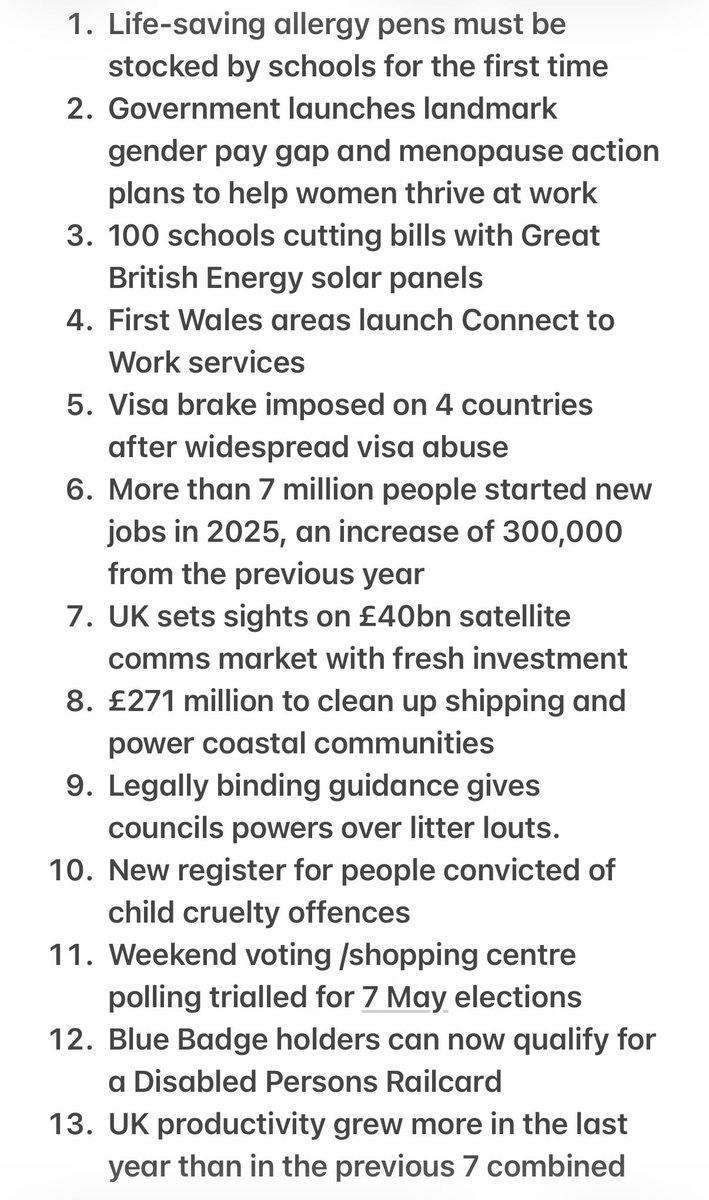 1. Life-saving allergy pens must be stocked by schools for the first time
2. Government launches landmark gender pay gap and menopause action plans to help women thrive at work
3. 100 schools cutting bills with Great British Energy solar panels
4. First Wales areas launch Connect to Work services
5. Visa brake imposed on 4 countries after widespread visa abuse
6. More than 7 million people started new jobs in 2025, an increase of 300,000 from the previous year
7. UK sets sights on £40bn satellite comms market with fresh investment
8. £271 million to clean up shipping and power coastal communities
9. Legally binding guidance gives councils powers over litter louts.
10. New register for people convicted of child cruelty offences
11. Weekend voting /shopping centre polling trialled for 7 May elections
12. Blue Badge holders can now qualify for a Disabled Persons Railcard
13. UK productivity grew more in the last year than in the previous 7 combined